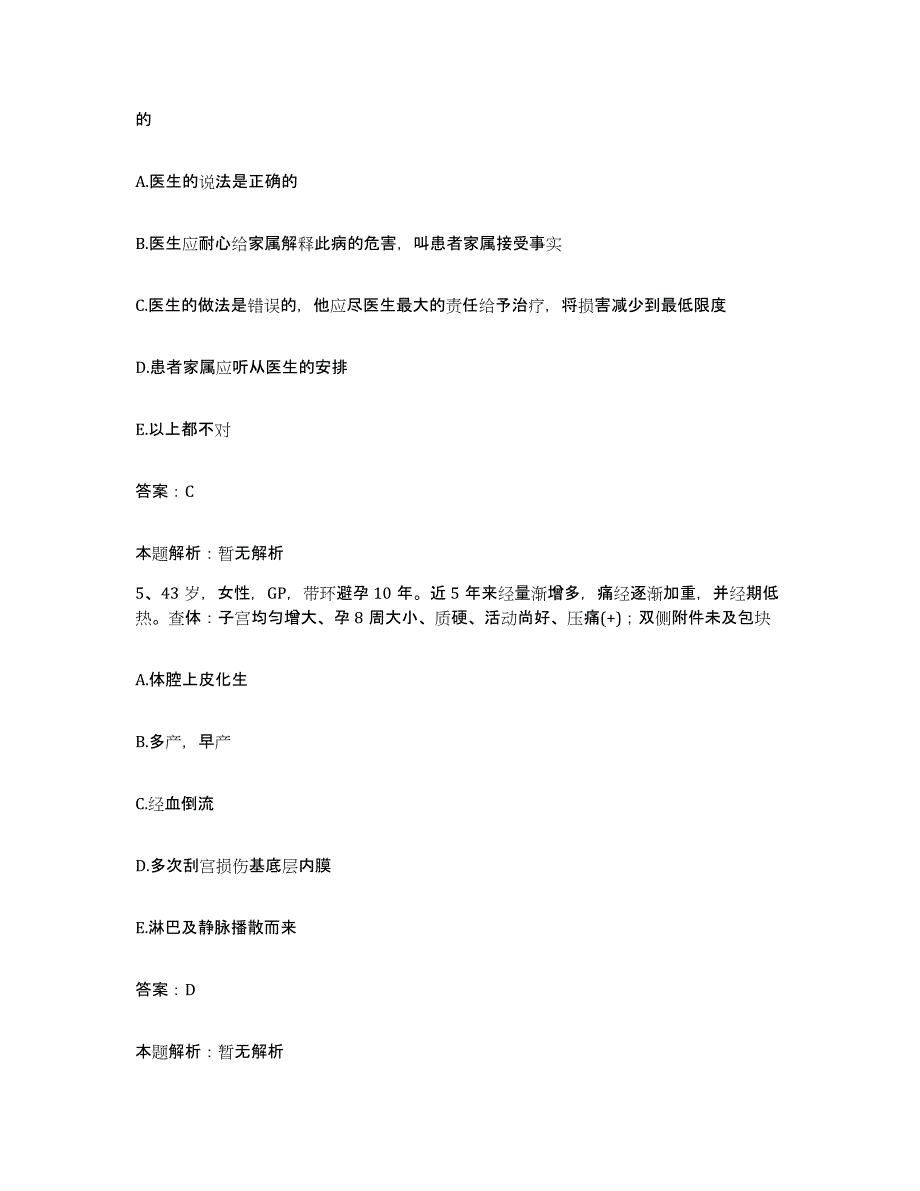 的

A.医生的说法是正确的

B.医生应耐心给家属解释此病的危害，叫患者家属接受事实

C.医生的做法是错误的，他应尽医生最大的责任给予治疗，将损害减少到最低限度

D.患者家属应听从医生的安排

E.以上都不对

答案：C

本题解析：暂无解析

5、43岁，女性，GP，带环避孕10年。近5年来经量渐增多，痛经逐渐加重，并经期低热。查体：子宫均匀增大、孕8周大小、质硬、活动尚好、压痛(+)；双侧附件未及包块

A.体腔上皮化生

B.多产，早产

C.经血倒流

D.多次刮宫损伤基底层内膜

E.淋巴及静脉播散而来

答案：D

本题解析：暂无解析